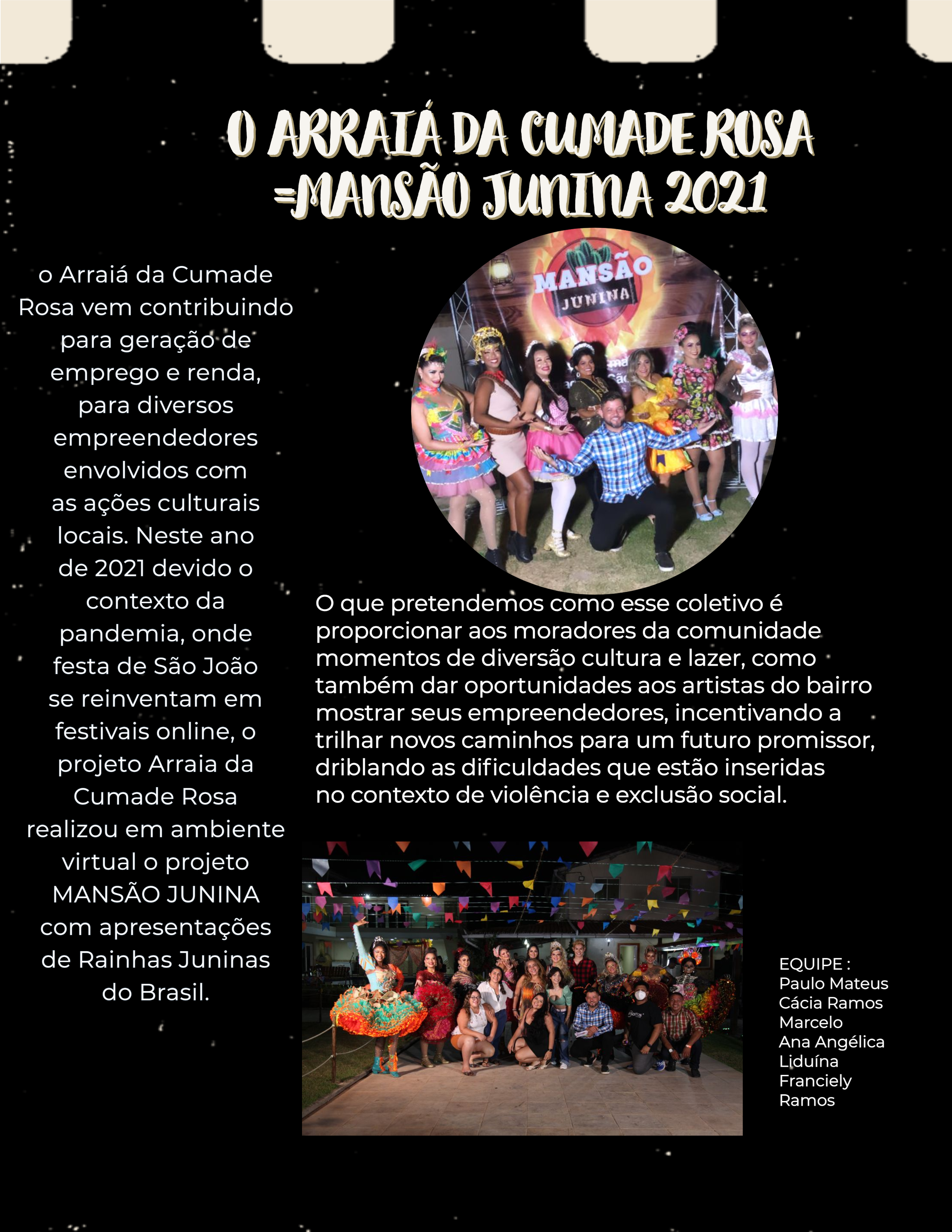 O ARRAIÁ DA CUMADE ROSA =MANSÃO JUNINA 2021

o Arraiá da Cumade Rosa vem contribuindo para geração de emprego e renda, para diversos empreendedores envolvidos com as ações culturais locais. Neste ano de 2021 devido o contexto da pandemia, onde festa de São João se reinventam em festivais online, o projeto Arraia da Cumade Rosa realizou em ambiente virtual o projeto MANSÃO JUNINA com apresentações de Rainhas Juninas do Brasil.

MANSÃO JUNINA

O que pretendemos como esse coletivo é proporcionar aos moradores da comunidade momentos de diversão cultura e lazer, como também dar oportunidades aos artistas do bairro mostrar seus empreendedores, incentivando a trilhar novos caminhos para um futuro promissor, driblando as dificuldades que estão inseridas no contexto de violência e exclusão social.

EQUIPE :
Paulo Mateus
Cácia Ramos
Marcelo
Ana Angélica
Liduína
Franciely
Ramos